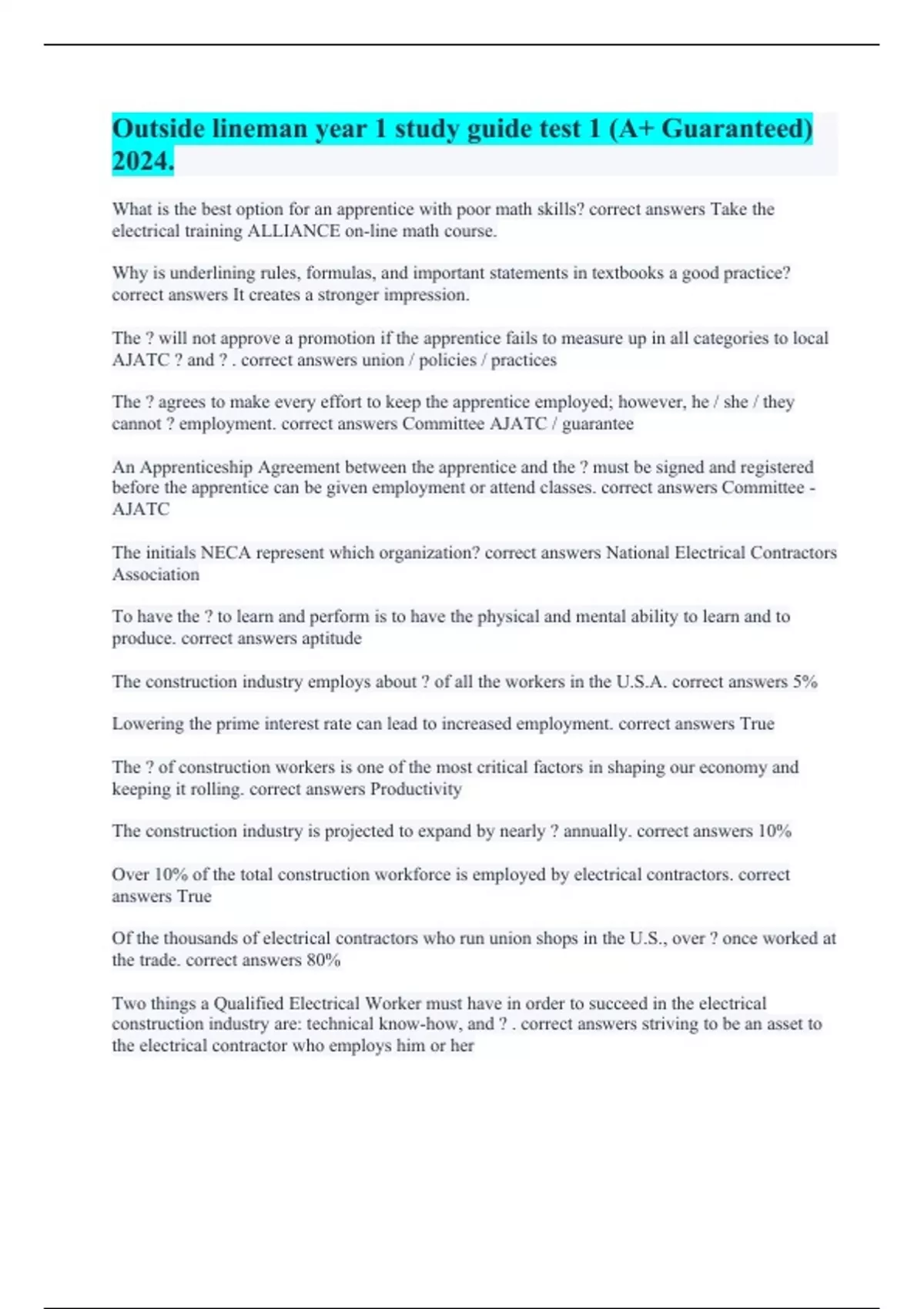 Outside lineman year 1 study guide test 1 (A+ Guaranteed) 2024.

What is the best option for an apprentice with poor math skills? correct answers Take the electrical training ALLIANCE on-line math course.

Why is underlining rules, formulas, and important statements in textbooks a good practice? correct answers It creates a stronger impression.

The ? will not approve a promotion if the apprentice fails to measure up in all categories to local AJATC ? and ? . correct answers union / policies / practices

The ? agrees to make every effort to keep the apprentice employed; however, he / she / they cannot ? employment. correct answers Committee AJATC / guarantee

An Apprenticeship Agreement between the apprentice and the ? must be signed and registered before the apprentice can be given employment or attend classes. correct answers Committee - AJATC

The initials NECA represent which organization? correct answers National Electrical Contractors Association

To have the ? to learn and perform is to have the physical and mental ability to learn and to produce. correct answers aptitude

The construction industry employs about ? of all the workers in the U.S.A. correct answers 5%

Lowering the prime interest rate can lead to increased employment. correct answers True

The ? of construction workers is one of the most critical factors in shaping our economy and keeping it rolling. correct answers Productivity

The construction industry is projected to expand by nearly ? annually. correct answers 10%

Over 10% of the total construction workforce is employed by electrical contractors. correct answers True

Of the thousands of electrical contractors who run union shops in the U.S., over ? once worked at the trade. correct answers 80%

Two things a Qualified Electrical Worker must have in order to succeed in the electrical construction industry are: technical know-how, and ? . correct answers striving to be an asset to the electrical contractor who employs him or her